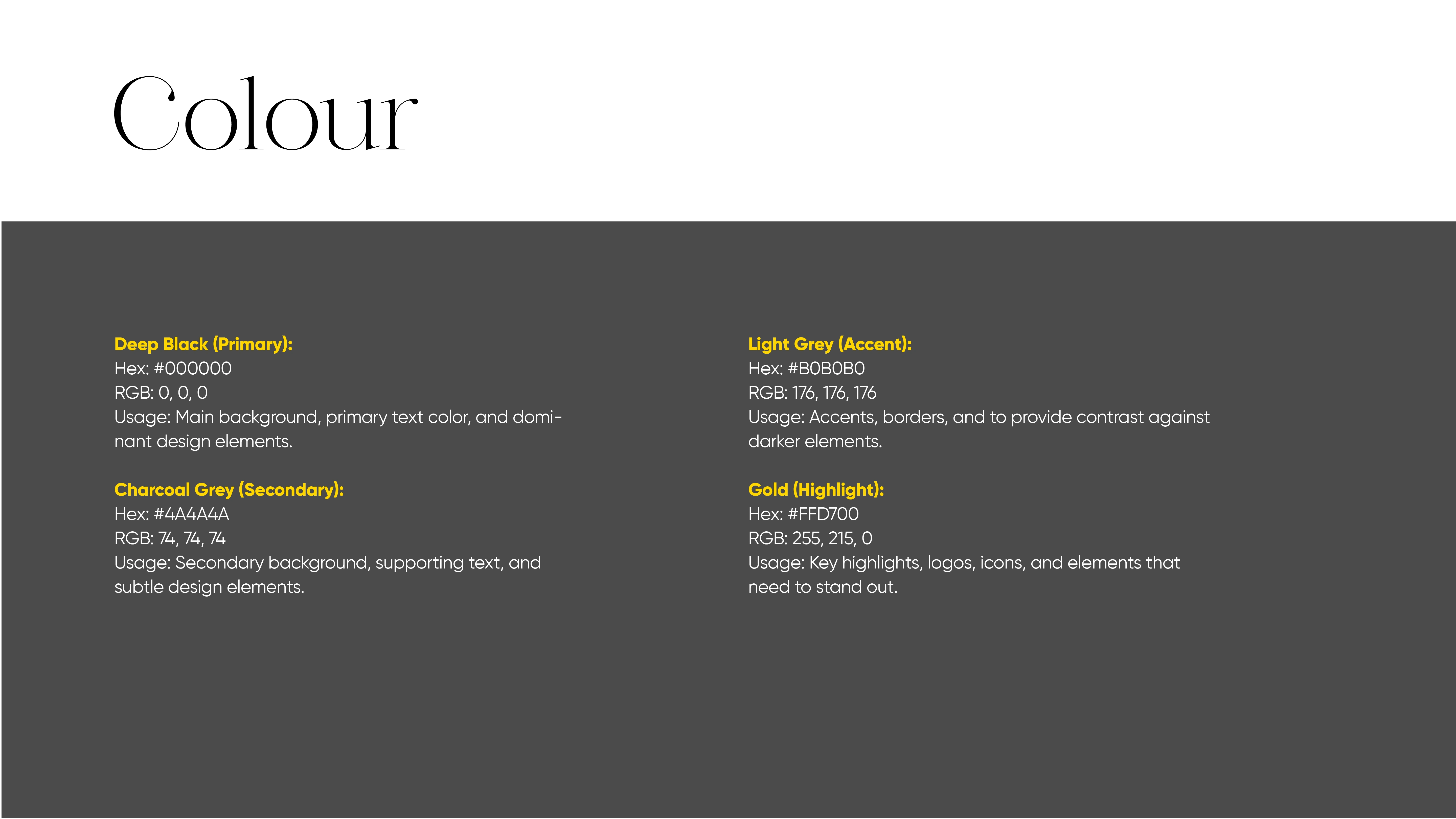 Colour

Deep Black (Primary):
Hex: #000000
RGB: 0, 0, 0
Usage: Main background, primary text color, and dominant design elements.

Charcoal Grey (Secondary):
Hex: #4A4A4A
RGB: 74, 74, 74
Usage: Secondary background, supporting text, and subtle design elements.

Light Grey (Accent):
Hex: #B0B0B0
RGB: 176, 176, 176
Usage: Accents, borders, and to provide contrast against darker elements.

Gold (Highlight):
Hex: #FFD700
RGB: 255, 215, 0
Usage: Key highlights, logos, icons, and elements that need to stand out.